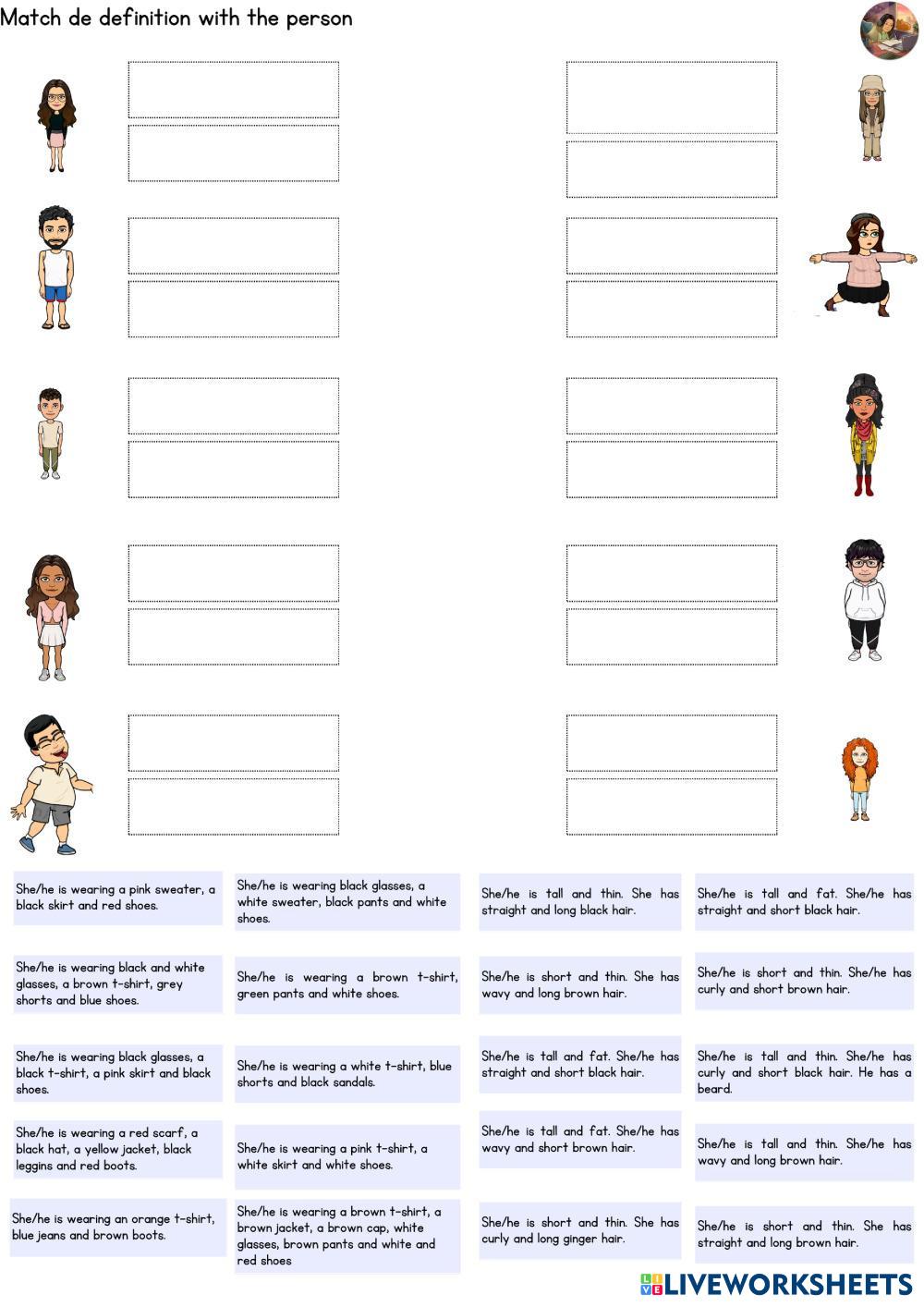 Match de definition with the person

She/he is wearing a pink sweater, a black skirt and red shoes.

She/he is wearing black and white glasses, a brown t-shirt, grey shorts and blue shoes.

She/he is wearing black glasses, a black t-shirt, a pink skirt and black shoes.

She/he is wearing a red scarf, a black hat, a yellow jacket, black leggins and red boots.

She/he is wearing an orange t-shirt, blue jeans and brown boots.

She/he is wearing black glasses, a white sweater, black pants and white shoes.

She/he is wearing a brown t-shirt, green pants and white shoes.

She/he is wearing a white t-shirt, blue shorts and black sandals.

She/he is wearing a pink t-shirt, a white skirt and white shoes.

She/he is wearing a brown t-shirt, a brown jacket, a brown cap, white glasses, brown pants and white and red shoes

She/he is tall and thin. She has straight and long black hair.

She/he is short and thin. She has wavy and long brown hair.

She/he is tall and fat. She/he has straight and short black hair.

She/he is tall and fat. She/he has wavy and short brown hair.

She/he is short and thin. She has curly and long ginger hair.

She/he is tall and fat. She/he has straight and short black hair.

She/he is short and thin. She/he has curly and short brown hair.

She/he is tall and thin. She/he has curly and short black hair. He has a beard.

She/he is tall and thin. She/he has wavy and long brown hair.

She/he is short and thin. She has straight and long brown hair.

LIVEWORKSHEETS